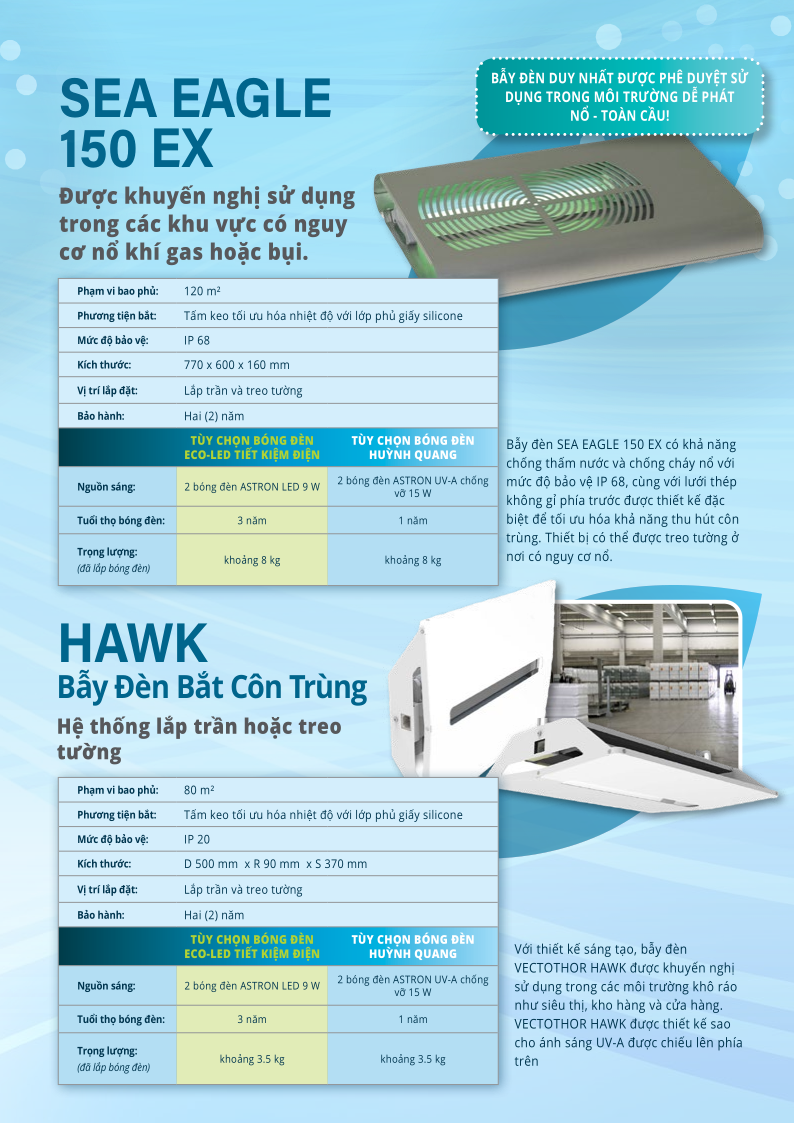 SEA EAGLE 150 EX

BẪY ĐÈN DUY NHẤT ĐƯỢC PHÊ DUYỆT SỬ DỤNG TRONG MÔI TRƯỜNG DỄ PHÁT NỔ - TOÀN CẦU!

Được khuyến nghị sử dụng trong các khu vực có nguy cơ nổ khí gas hoặc bụi.

| Phạm vi bao phủ: | 120 m² | |
|---|---|---|
| Phương tiện bắt: | Tấm keo tối ưu hóa nhiệt độ với lớp phủ giấy silicone | |
| Mức độ bảo vệ: | IP 68 | |
| Kích thước: | 770 x 600 x 160 mm | |
| Vị trí lắp đặt: | Lắp trần và treo tường | |
| Bảo hành: | Hai (2) năm | |
| | TÙY CHỌN BÓNG ĐÈN ECO-LED TIẾT KIỆM ĐIỆN | TÙY CHỌN BÓNG ĐÈN HUỲNH QUANG |
| Nguồn sáng: | 2 bóng đèn ASTRON LED 9 W | 2 bóng đèn ASTRON UV-A chống vỡ 15 W |
| Tuổi thọ bóng đèn: | 3 năm | 1 năm |
| Trọng lượng: (đã lắp bóng đèn) | khoảng 8 kg | khoảng 8 kg |

Bẫy đèn SEA EAGLE 150 EX có khả năng chống thấm nước và chống cháy nổ với mức độ bảo vệ IP 68, cùng với lưới thép không gỉ phía trước được thiết kế đặc biệt để tối ưu hóa khả năng thu hút côn trùng. Thiết bị có thể được treo tường ở nơi có nguy cơ nổ.

HAWK
Bẫy Đèn Bắt Côn Trùng
Hệ thống lắp trần hoặc treo tường

| Phạm vi bao phủ: | 80 m² | |
|---|---|---|
| Phương tiện bắt: | Tấm keo tối ưu hóa nhiệt độ với lớp phủ giấy silicone | |
| Mức độ bảo vệ: | IP 20 | |
| Kích thước: | D 500 mm x R 90 mm x S 370 mm | |
| Vị trí lắp đặt: | Lắp trần và treo tường | |
| Bảo hành: | Hai (2) năm | |
| | TÙY CHỌN BÓNG ĐÈN ECO-LED TIẾT KIỆM ĐIỆN | TÙY CHỌN BÓNG ĐÈN HUỲNH QUANG |
| Nguồn sáng: | 2 bóng đèn ASTRON LED 9 W | 2 bóng đèn ASTRON UV-A chống vỡ 15 W |
| Tuổi thọ bóng đèn: | 3 năm | 1 năm |
| Trọng lượng: (đã lắp bóng đèn) | khoảng 3.5 kg | khoảng 3.5 kg |

Với thiết kế sáng tạo, bẫy đèn VECTOTHOR HAWK được khuyến nghị sử dụng trong các môi trường khô ráo như siêu thị, kho hàng và cửa hàng. VECTOTHOR HAWK được thiết kế sao cho ánh sáng UV-A được chiếu lên phía trên